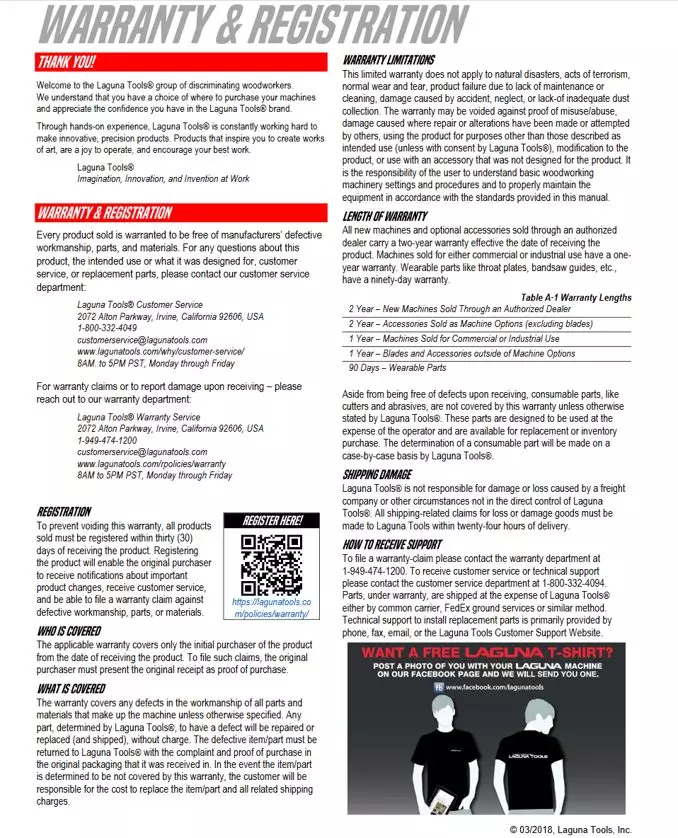 WARRANTY & REGISTRATION

THANK YOU!

Welcome to the Laguna Tools® group of discriminating woodworkers. We understand that you have a choice of where to purchase your machines and appreciate the confidence you have in the Laguna Tools® brand.

Through hands-on experience, Laguna Tools® is constantly working hard to make innovative, precision products. Products that inspire you to create works of art, are a joy to operate, and encourage your best work.

Laguna Tools®
Imagination, Innovation, and Invention at Work

WARRANTY & REGISTRATION

Every product sold is warranted to be free of manufacturers' defective workmanship, parts, and materials. For any questions about this product, the intended use or what it was designed for, customer service, or replacement parts, please contact our customer service department:

Laguna Tools® Customer Service
2072 Alton Parkway, Irvine, California 92606, USA
1-800-332-4049
customerservice@lagunatools.com
www.lagunatools.com/why/customer-service/
8AM. to 5PM PST, Monday through Friday

For warranty claims or to report damage upon receiving – please reach out to our warranty department:

Laguna Tools® Warranty Service
2072 Alton Parkway, Irvine, California 92606, USA
1-949-474-1200
customerservice@lagunatools.com
www.lagunatools.com/rpolicies/warranty
8AM to 5PM PST, Monday through Friday

REGISTRATION

To prevent voiding this warranty, all products sold must be registered within thirty (30) days of receiving the product. Registering the product will enable the original purchaser to receive notifications about important product changes, receive customer service, and be able to file a warranty claim against defective workmanship, parts, or materials.

REGISTER HERE!

https://lagunatools.com/policies/warranty/

WHO IS COVERED

The applicable warranty covers only the initial purchaser of the product from the date of receiving the product. To file such claims, the original purchaser must present the original receipt as proof of purchase.

WHAT IS COVERED

The warranty covers any defects in the workmanship of all parts and materials that make up the machine unless otherwise specified. Any part, determined by Laguna Tools®, to have a defect will be repaired or replaced (and shipped), without charge. The defective item/part must be returned to Laguna Tools® with the complaint and proof of purchase in the original packaging that it was received in. In the event the item/part is determined to be not covered by this warranty, the customer will be responsible for the cost to replace the item/part and all related shipping charges.

WARRANTY LIMITATIONS

This limited warranty does not apply to natural disasters, acts of terrorism, normal wear and tear, product failure due to lack of maintenance or cleaning, damage caused by accident, neglect, or lack-of inadequate dust collection. The warranty may be voided against proof of misuse/abuse, damage caused where repair or alterations have been made or attempted by others, using the product for purposes other than those described as intended use (unless with consent by Laguna Tools®), modification to the product, or use with an accessory that was not designed for the product. It is the responsibility of the user to understand basic woodworking machinery settings and procedures and to properly maintain the equipment in accordance with the standards provided in this manual.

LENGTH OF WARRANTY

All new machines and optional accessories sold through an authorized dealer carry a two-year warranty effective the date of receiving the product. Machines sold for either commercial or industrial use have a one-year warranty. Wearable parts like throat plates, bandsaw guides, etc., have a ninety-day warranty.

Table A-1 Warranty Lengths

| |
|---|
| 2 Year – New Machines Sold Through an Authorized Dealer |
| 2 Year – Accessories Sold as Machine Options (excluding blades) |
| 1 Year – Machines Sold for Commercial or Industrial Use |
| 1 Year – Blades and Accessories outside of Machine Options |
| 90 Days – Wearable Parts |

Aside from being free of defects upon receiving, consumable parts, like cutters and abrasives, are not covered by this warranty unless otherwise stated by Laguna Tools®. These parts are designed to be used at the expense of the operator and are available for replacement or inventory purchase. The determination of a consumable part will be made on a case-by-case basis by Laguna Tools®.

SHIPPING DAMAGE

Laguna Tools® is not responsible for damage or loss caused by a freight company or other circumstances not in the direct control of Laguna Tools®. All shipping-related claims for loss or damage goods must be made to Laguna Tools within twenty-four hours of delivery.

HOW TO RECEIVE SUPPORT

To file a warranty-claim please contact the warranty department at 1-949-474-1200. To receive customer service or technical support please contact the customer service department at 1-800-332-4094. Parts, under warranty, are shipped at the expense of Laguna Tools® either by common carrier, FedEx ground services or similar method. Technical support to install replacement parts is primarily provided by phone, fax, email, or the Laguna Tools Customer Support Website.

WANT A FREE LAGUNA T-SHIRT?
POST A PHOTO OF YOU WITH YOUR LAGUNA MACHINE ON OUR FACEBOOK PAGE AND WE WILL SEND YOU ONE.
www.facebook.com/lagunatools

LAGUNA TOOLS

© 03/2018, Laguna Tools, Inc.